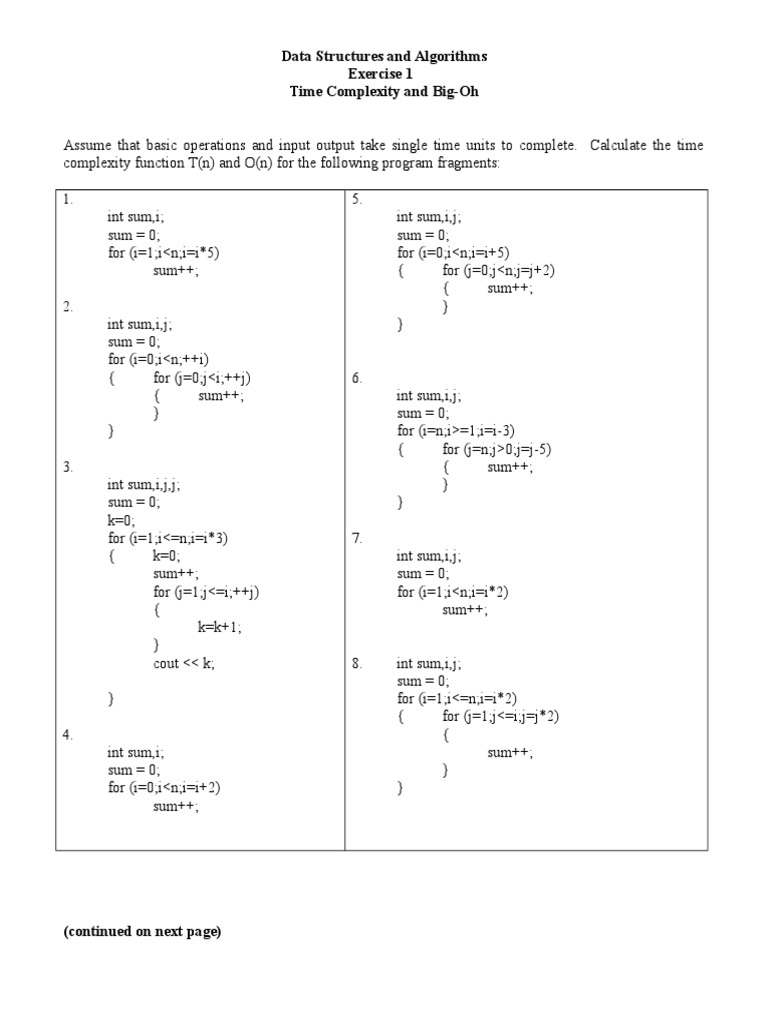 Data Structures and Algorithms
Exercise 1
Time Complexity and Big-Oh

Assume that basic operations and input output take single time units to complete. Calculate the time complexity function T(n) and O(n) for the following program fragments:

1.
int sum,i;
sum = 0;
for (i=1;i<n;i=i*5)
sum++;

2.
int sum,i,j;
sum = 0;
for (i=0;i<n;++i)
{ for (j=0;j<i;++j)
{ sum++;
}
}

3.
int sum,i,j,j;
sum = 0;
k=0;
for (i=1;i<=n;i=i*3)
{ k=0;
sum++;
for (j=1;j<=i;++j)
{
k=k+1;
}
cout << k;

}

4.
int sum,i;
sum = 0;
for (i=0;i<n;i=i+2)
sum++;

5.
int sum,i,j;
sum = 0;
for (i=0;i<n;i=i+5)
{ for (j=0;j<n;j=j+2)
{ sum++;
}
}

6.
int sum,i,j;
sum = 0;
for (i=n;i>=1;i=i-3)
{ for (j=n;j>0;j=j-5)
{ sum++;
}
}

7.
int sum,i,j;
sum = 0;
for (i=1;i<n;i=i*2)
sum++;

8.
int sum,i,j;
sum = 0;
for (i=1;i<=n;i=i*2)
{ for (j=1;j<=i;j=j*2)
{
sum++;
}
}

(continued on next page)